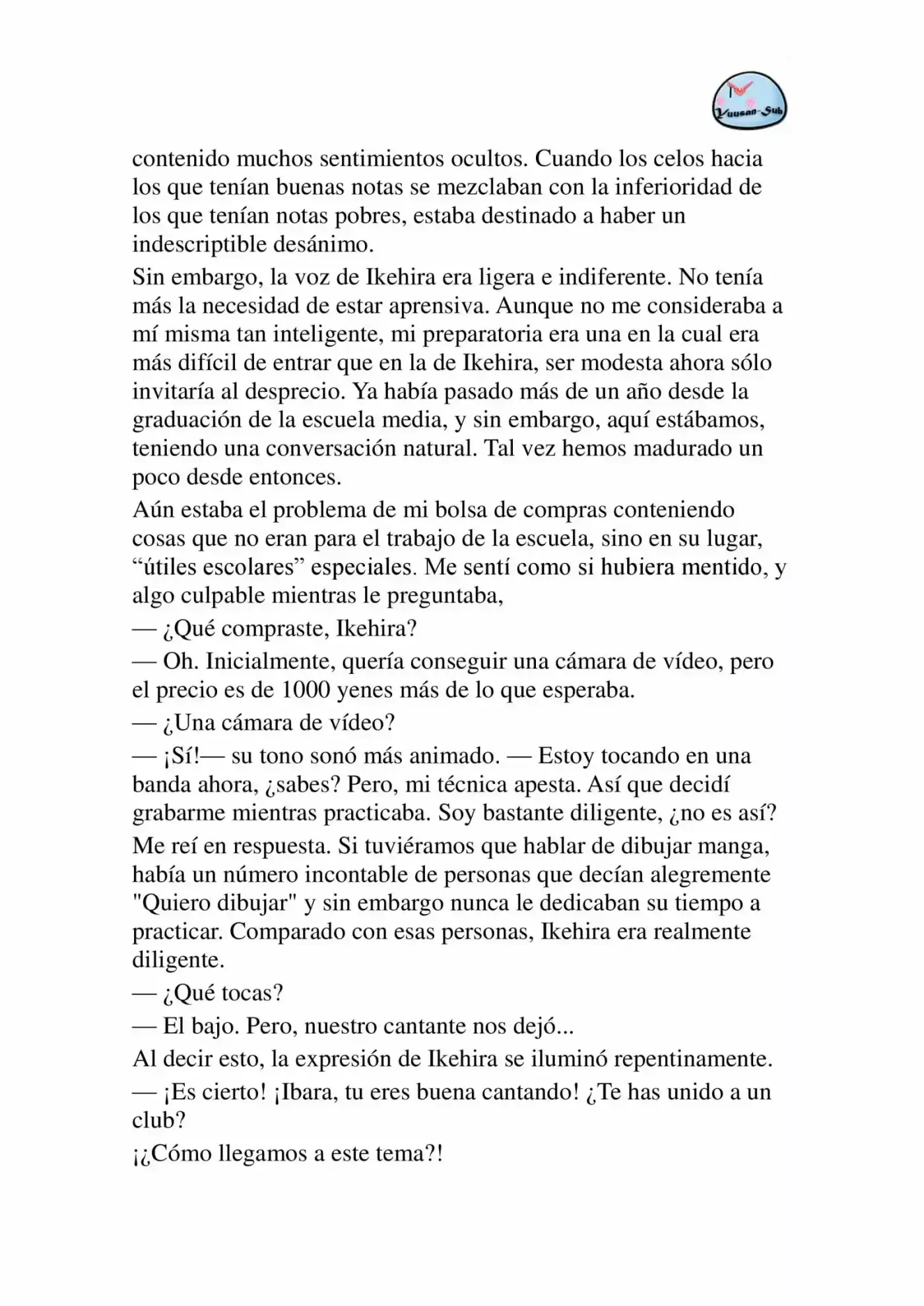 Yuusan-Sub

contenido muchos sentimientos ocultos. Cuando los celos hacia los que tenían buenas notas se mezclaban con la inferioridad de los que tenían notas pobres, estaba destinado a haber un indescriptible desánimo.

Sin embargo, la voz de Ikehira era ligera e indiferente. No tenía más la necesidad de estar aprensiva. Aunque no me consideraba a mí misma tan inteligente, mi preparatoria era una en la cual era más difícil de entrar que en la de Ikehira, ser modesta ahora sólo invitaría al desprecio. Ya había pasado más de un año desde la graduación de la escuela media, y sin embargo, aquí estábamos, teniendo una conversación natural. Tal vez hemos madurado un poco desde entonces.

Aún estaba el problema de mi bolsa de compras conteniendo cosas que no eran para el trabajo de la escuela, sino en su lugar, “útiles escolares” especiales. Me sentí como si hubiera mentido, y algo culpable mientras le preguntaba,

— ¿Qué compraste, Ikehira?

— Oh. Inicialmente, quería conseguir una cámara de vídeo, pero el precio es de 1000 yenes más de lo que esperaba.

— ¿Una cámara de vídeo?

— ¡Sí!— su tono sonó más animado. — Estoy tocando en una banda ahora, ¿sabes? Pero, mi técnica apesta. Así que decidí grabarme mientras practicaba. Soy bastante diligente, ¿no es así?

Me reí en respuesta. Si tuviéramos que hablar de dibujar manga, había un número incontable de personas que decían alegremente "Quiero dibujar" y sin embargo nunca le dedicaban su tiempo a practicar. Comparado con esas personas, Ikehira era realmente diligente.

— ¿Qué tocas?

— El bajo. Pero, nuestro cantante nos dejó...

Al decir esto, la expresión de Ikehira se iluminó repentinamente.

— ¡Es cierto! ¡Ibara, tu eres buena cantando! ¿Te has unido a un club?

¡¿Cómo llegamos a este tema?!